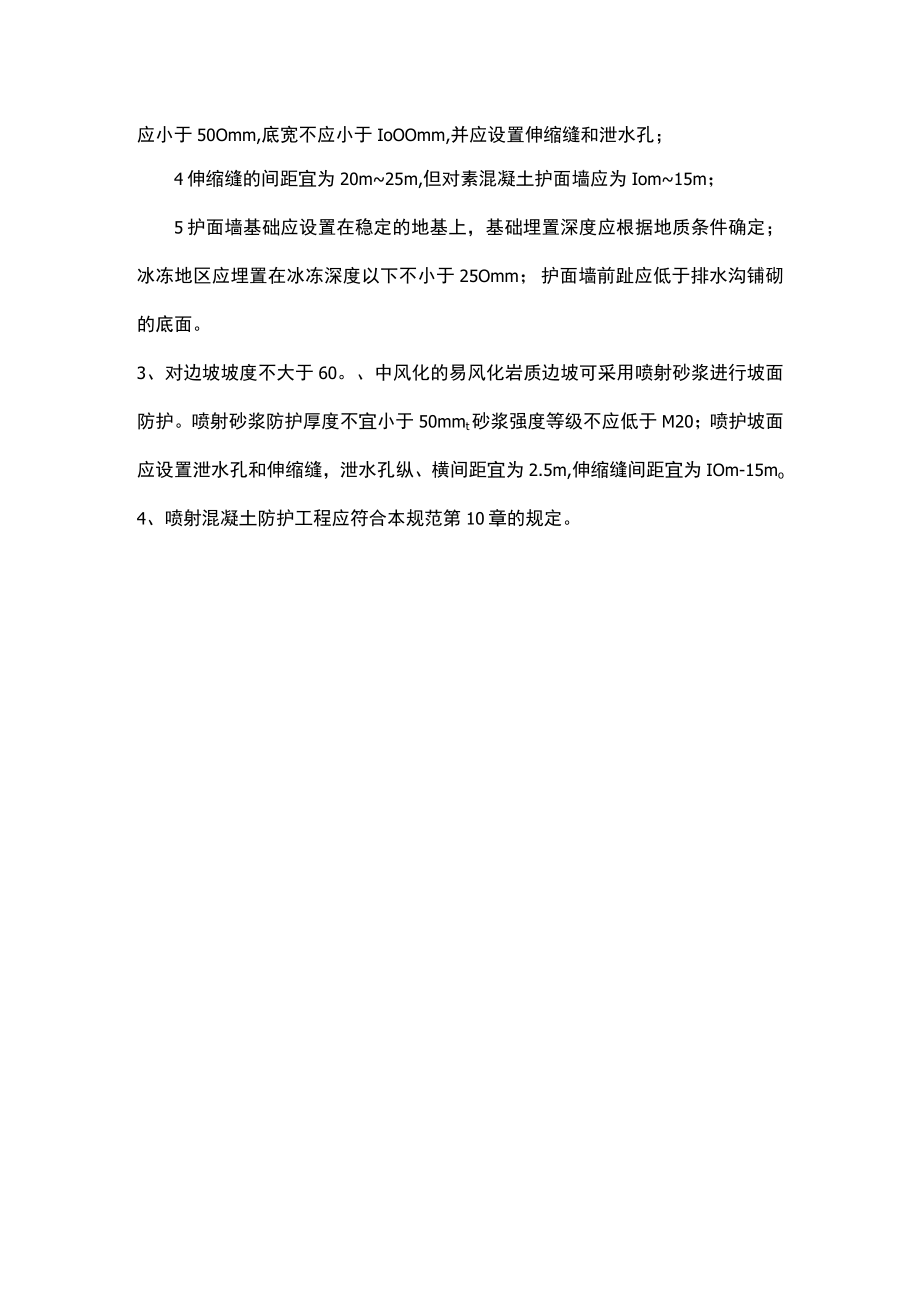 应小于 50Omm,底宽不应小于 IoOOmm,并应设置伸缩缝和泄水孔；

4 伸缩缝的间距宜为 20m~25m,但对素混凝土护面墙应为 Iom~15m；

5 护面墙基础应设置在稳定的地基上，基础埋置深度应根据地质条件确定；冰冻地区应埋置在冰冻深度以下不小于 25Omm；护面墙前趾应低于排水沟铺砌的底面。

3、对边坡坡度不大于 60。、中风化的易风化岩质边坡可采用喷射砂浆进行坡面防护。喷射砂浆防护厚度不宜小于 50mm，砂浆强度等级不应低于 M20；喷护坡面应设置泄水孔和伸缩缝，泄水孔纵、横间距宜为 2.5m,伸缩缝间距宜为 IOm-15m。

4、喷射混凝土防护工程应符合本规范第 10 章的规定。